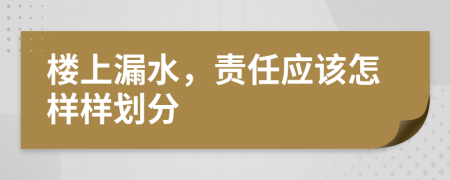 楼上漏水，责任应该怎样样划分